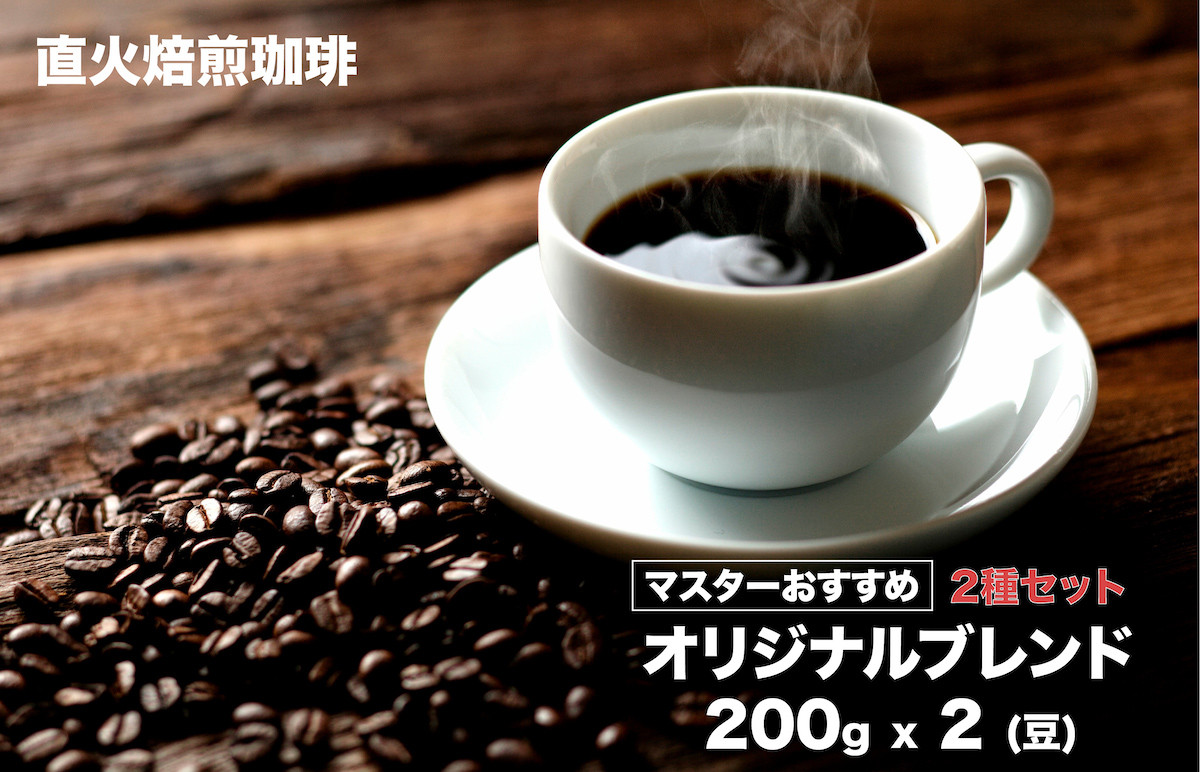 直火焙煎珈琲

マスターおすすめ 2種セット
オリジナルブレンド
200g x 2 (豆)